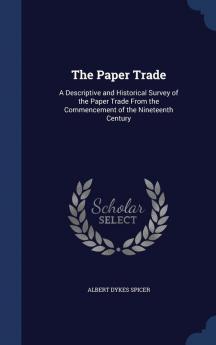 The Paper Trade

A Descriptive and Historical Survey of the Paper Trade From the Commencement of the Nineteenth Century

Scholar SELECT

ALBERT DYKES SPICER